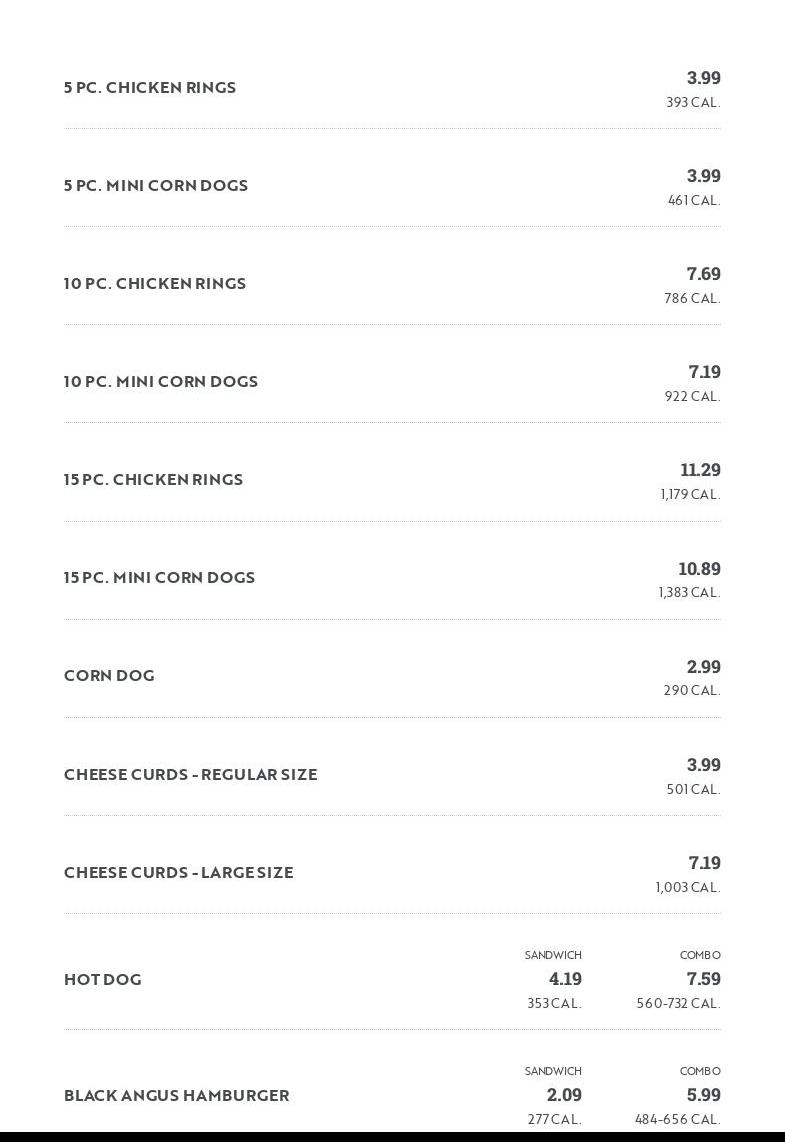 5 PC. CHICKEN RINGS
3.99
393 CAL.

5 PC. MINI CORN DOGS
3.99
461 CAL.

10 PC. CHICKEN RINGS
7.69
786 CAL.

10 PC. MINI CORN DOGS
7.19
922 CAL.

15 PC. CHICKEN RINGS
11.29
1,179 CAL.

15 PC. MINI CORN DOGS
10.89
1,383 CAL.

CORN DOG
2.99
290 CAL.

CHEESE CURDS - REGULAR SIZE
3.99
501 CAL.

CHEESE CURDS - LARGE SIZE
7.19
1,003 CAL.

HOT DOG
SANDWICH
4.19
353 CAL.
COMBO
7.59
560-732 CAL.

BLACK ANGUS HAMBURGER
SANDWICH
2.09
277 CAL.
COMBO
5.99
484-656 CAL.